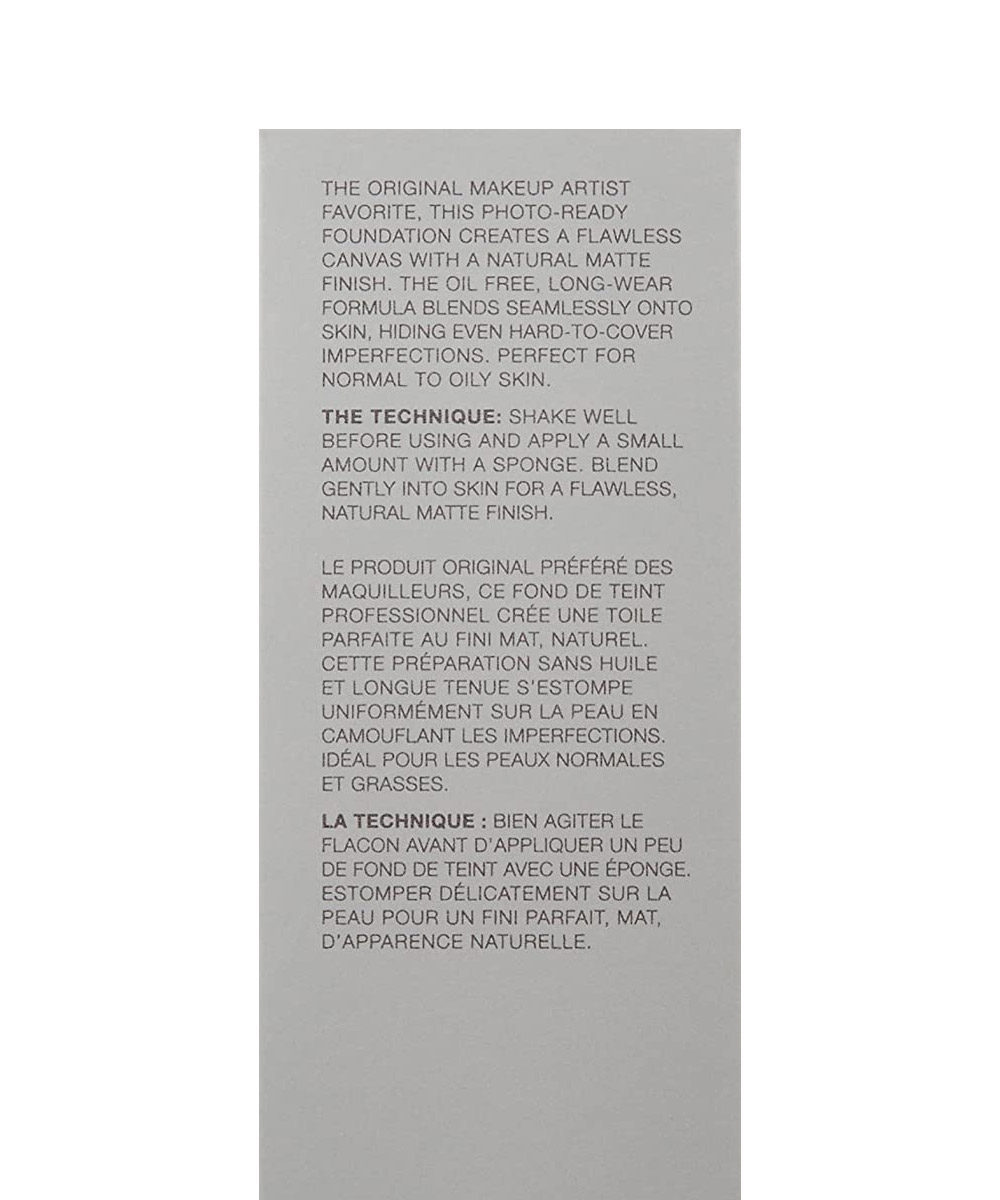 THE ORIGINAL MAKEUP ARTIST FAVORITE, THIS PHOTO-READY FOUNDATION CREATES A FLAWLESS CANVAS WITH A NATURAL MATTE FINISH. THE OIL FREE, LONG-WEAR FORMULA BLENDS SEAMLESSLY ONTO SKIN, HIDING EVEN HARD-TO-COVER IMPERFECTIONS. PERFECT FOR NORMAL TO OILY SKIN.

THE TECHNIQUE: SHAKE WELL BEFORE USING AND APPLY A SMALL AMOUNT WITH A SPONGE. BLEND GENTLY INTO SKIN FOR A FLAWLESS, NATURAL MATTE FINISH.

LE PRODUIT ORIGINAL PRÉFÉRÉ DES MAQUILLEURS, CE FOND DE TEINT PROFESSIONNEL CRÉE UNE TOILE PARFAITE AU FINI MAT, NATUREL. CETTE PRÉPARATION SANS HUILE ET LONGUE TENUE S'ESTOMPE UNIFORMÉMENT SUR LA PEAU EN CAMOUFLANT LES IMPERFECTIONS. IDÉAL POUR LES PEAUX NORMALES ET GRASSES.

LA TECHNIQUE : BIEN AGITER LE FLACON AVANT D'APPLIQUER UN PEU DE FOND DE TEINT AVEC UNE ÉPONGE. ESTOMPER DÉLICATEMENT SUR LA PEAU POUR UN FINI PARFAIT, MAT, D'APPARENCE NATURELLE.